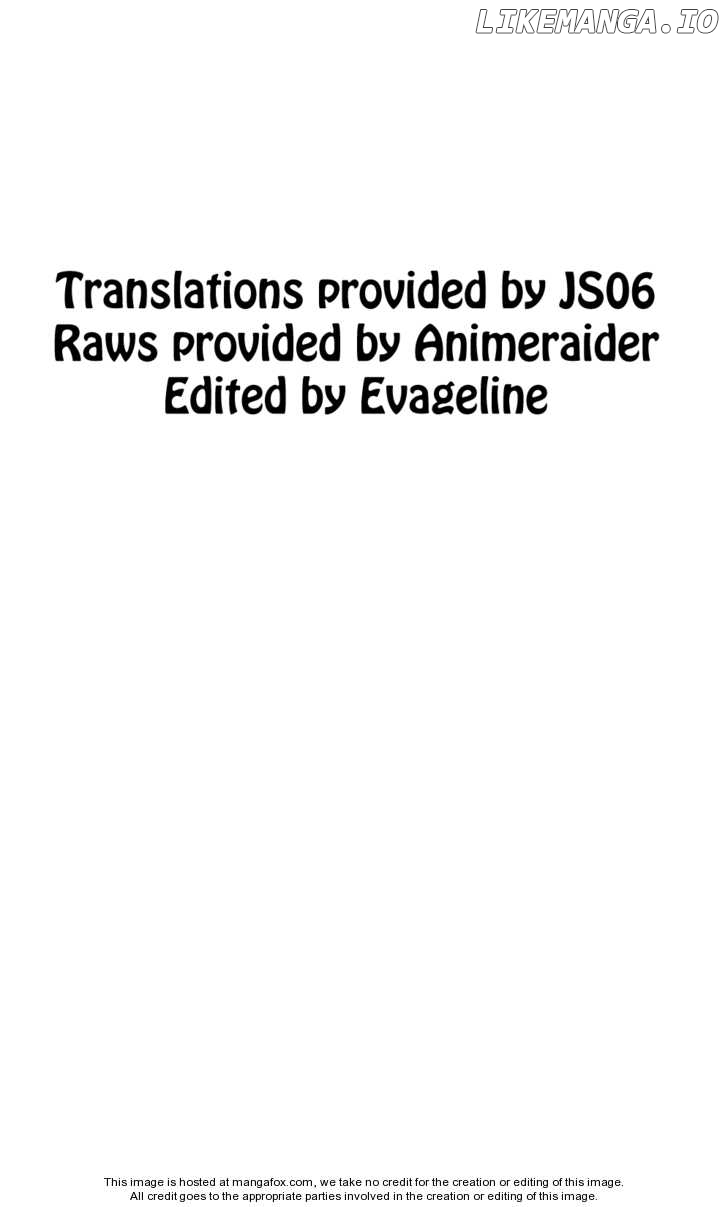 LIKEMANGA.IO

Translations provided by JS06
Raws provided by Animeraider
Edited by Evageline

This image is hosted at mangafox.com, we take no credit for the creation or editing of this image.
All credit goes to the appropriate parties involved in the creation or editing of this image.